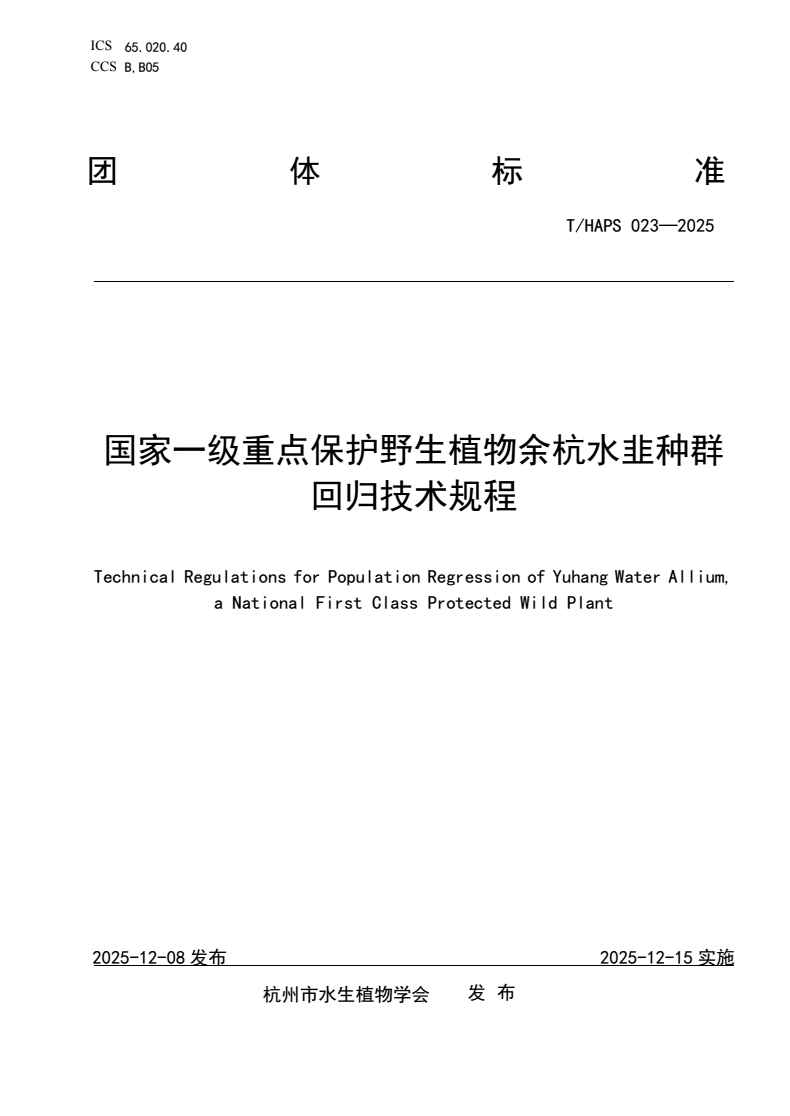 ICS 65.020.40
CCS B,B05

团 体 标 准

T/HAPS 023—2025

国家一级重点保护野生植物余杭水韭种群回归技术规程

Technical Regulations for Population Regression of Yuhang Water Allium, a National First Class Protected Wild Plant

2025-12-08 发布

2025-12-15 实施

杭州市水生植物学会 发 布